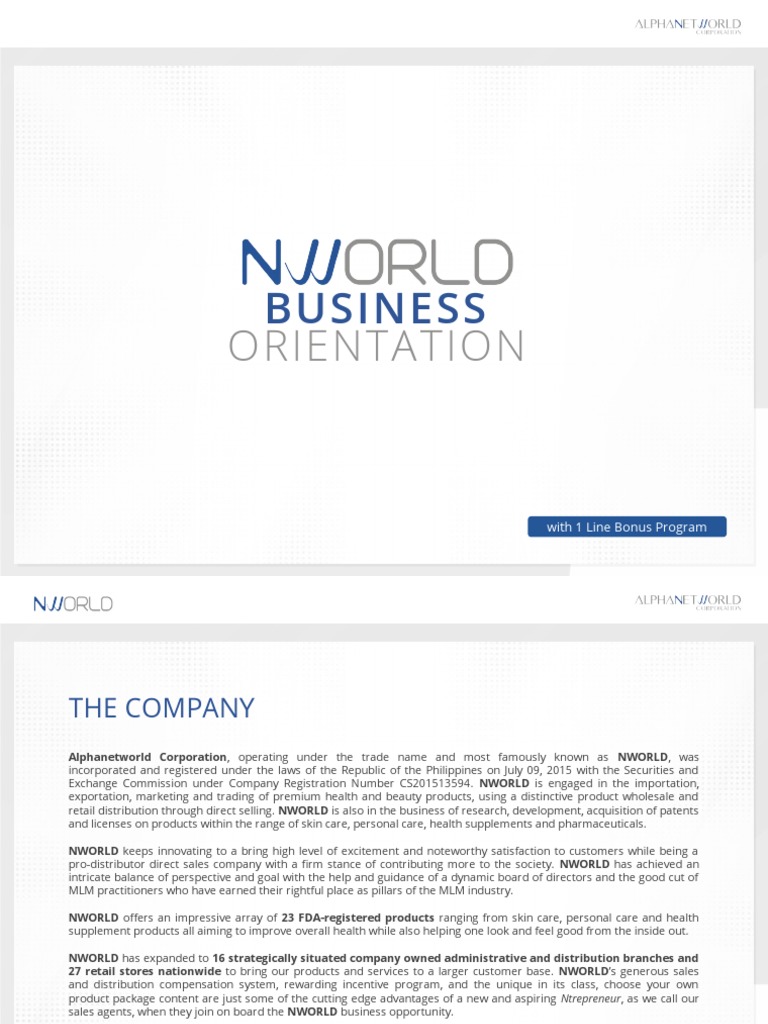 ALPHANETWORLD
CORPORATION

NWORLD
BUSINESS
ORIENTATION

with 1 Line Bonus Program

NWORLD

ALPHANETWORLD
CORPORATION

THE COMPANY

Alphanetworld Corporation, operating under the trade name and most famously known as NWORLD, was incorporated and registered under the laws of the Republic of the Philippines on July 09, 2015 with the Securities and Exchange Commission under Company Registration Number CS201513594. NWORLD is engaged in the importation, exportation, marketing and trading of premium health and beauty products, using a distinctive product wholesale and retail distribution through direct selling. NWORLD is also in the business of research, development, acquisition of patents and licenses on products within the range of skin care, personal care, health supplements and pharmaceuticals.

NWORLD keeps innovating to a bring high level of excitement and noteworthy satisfaction to customers while being a pro-distributor direct sales company with a firm stance of contributing more to the society. NWORLD has achieved an intricate balance of perspective and goal with the help and guidance of a dynamic board of directors and the good cut of MLM practitioners who have earned their rightful place as pillars of the MLM industry.

NWORLD offers an impressive array of 23 FDA-registered products ranging from skin care, personal care and health supplement products all aiming to improve overall health while also helping one look and feel good from the inside out.

NWORLD has expanded to 16 strategically situated company owned administrative and distribution branches and 27 retail stores nationwide to bring our products and services to a larger customer base. NWORLD's generous sales and distribution compensation system, rewarding incentive program, and the unique in its class, choose your own product package content are just some of the cutting edge advantages of a new and aspiring Ntrepreneur, as we call our sales agents, when they join on board the NWORLD business opportunity.